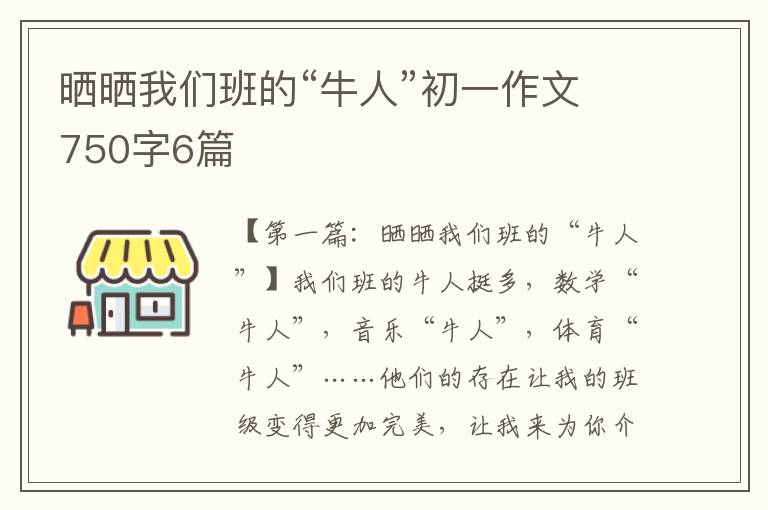 晒晒我们班的“牛人”初一作文750字6篇

【第一篇：晒晒我们班的“牛人”】我们班的牛人挺多，数学“牛人”，音乐“牛人”，体育“牛人”……他们的存在让我的班级变得更加完美，让我来为你介